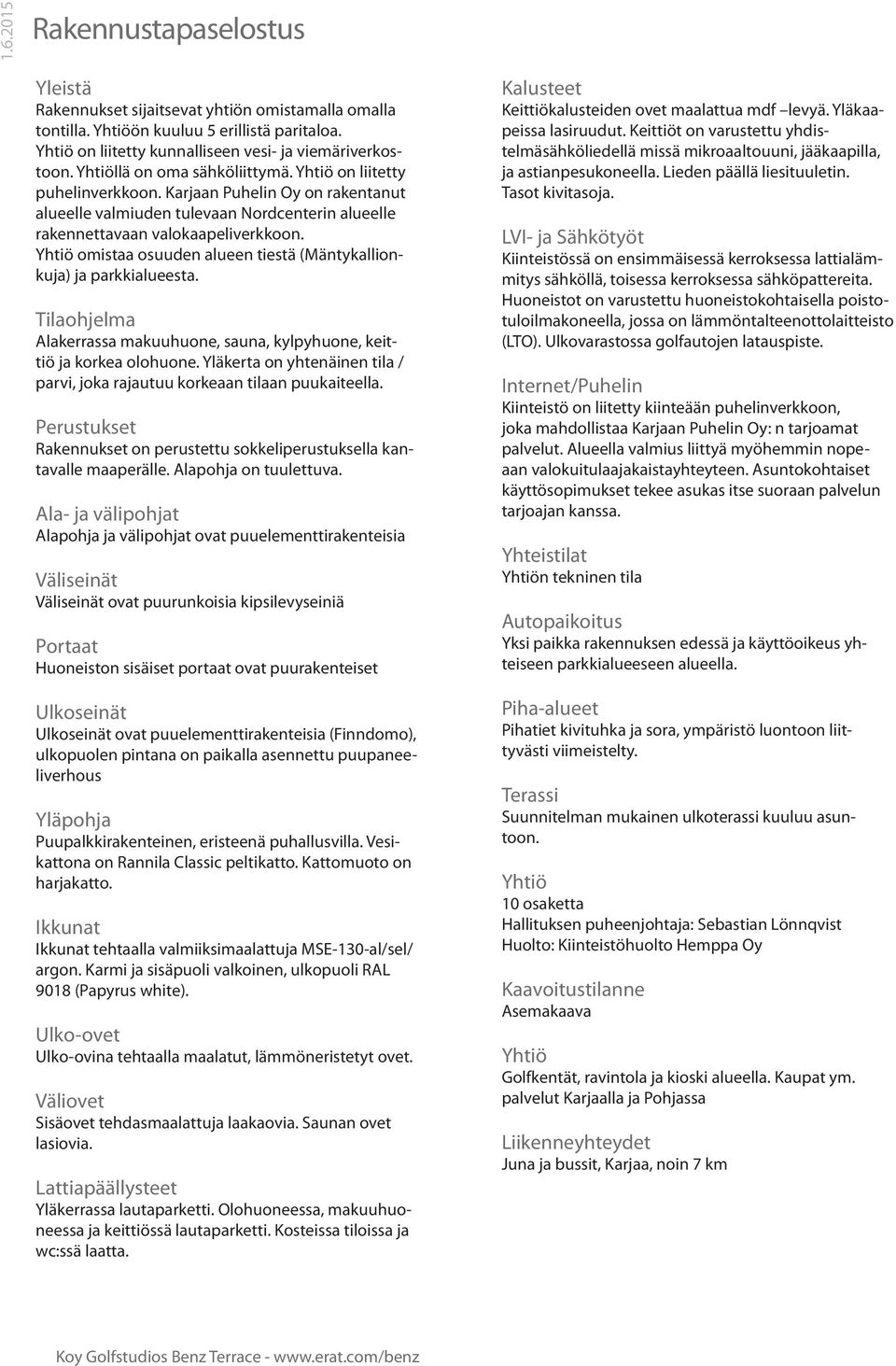 1.6.2015

Rakennustapaselostus

Yleistä
Rakennukset sijaitsevat yhtiön omistamalla omalla tontilla. Yhtiöön kuuluu 5 erillistä paritaloa. Yhtiö on liitetty kunnalliseen vesi- ja viemäriverkostoon. Yhtiöllä on oma sähköliittymä. Yhtiö on liitetty puhelinverkkoon. Karjaan Puhelin Oy on rakentanut alueelle valmiuden tulevaan Nordcenterin alueelle rakennettavaan valokaapeliverkkoon. Yhtiö omistaa osuuden alueen tiestä (Mäntykallionkuja) ja parkkialueesta.

Tilaohjelma
Alakerrassa makuuhuone, sauna, kylpyhuone, keittiö ja korkea olohuone. Yläkerta on yhtenäinen tila / parvi, joka rajautuu korkeaan tilaan puukaiteella.

Perustukset
Rakennukset on perustettu sokkeliperustuksella kantavalle maaperälle. Alapohja on tuulettuva.

Ala- ja välipohjat
Alapohja ja välipohjat ovat puuelementtirakenteisia

Väliseinät
Väliseinät ovat puurunkoisia kipsilevyseiniä

Portaat
Huoneiston sisäiset portaat ovat puurakenteiset

Ulkoseinät
Ulkoseinät ovat puuelementtirakenteisia (Finndomo), ulkopuolen pintana on paikalla asennettu puupaneeliverhous

Yläpohja
Puupalkkirakenteinen, eristeenä puhallusvilla. Vesikattona on Rannila Classic peltikatto. Kattomuoto on harjakatto.

Ikkunat
Ikkunat tehtaalla valmiiksimaalattuja MSE-130-al/sel/argon. Karmi ja sisäpuoli valkoinen, ulkopuoli RAL 9018 (Papyrus white).

Ulko-ovet
Ulko-ovina tehtaalla maalatut, lämmöneristetyt ovet.

Väliovet
Sisäovet tehdasmaalattuja laakaovia. Saunan ovet lasiovia.

Lattiapäällysteet
Yläkerrassa lautaparketti. Olohuoneessa, makuuhuoneessa ja keittiössä lautaparketti. Kosteissa tiloissa ja wc:ssä laatta.

Kalusteet
Keittiökalusteiden ovet maalattua mdf –levyä. Yläkaapeissa lasiruudut. Keittiöt on varustettu yhdistelmäsähköliedellä missä mikroaaltouuni, jääkaapilla, ja astianpesukoneella. Lieden päällä liesituuletin. Tasot kivitasoja.

LVI- ja Sähkötyöt
Kiinteistössä on ensimmäisessä kerroksessa lattialämmitys sähköllä, toisessa kerroksessa sähköpattereita. Huoneistot on varustettu huoneistokohtaisella poistotuloilmakoneella, jossa on lämmöntalteenottolaitteisto (LTO). Ulkovarastossa golfautojen latauspiste.

Internet/Puhelin
Kiinteistö on liitetty kiinteään puhelinverkkoon, joka mahdollistaa Karjaan Puhelin Oy: n tarjoamat palvelut. Alueella valmius liittyä myöhemmin nopeaan valokuitulaajakaistayhteyteen. Asuntokohtaiset käyttösopimukset tekee asukas itse suoraan palvelun tarjoajan kanssa.

Yhteistilat
Yhtiön tekninen tila

Autopaikoitus
Yksi paikka rakennuksen edessä ja käyttöoikeus yhteiseen parkkialueeseen alueella.

Piha-alueet
Pihatiet kivituhka ja sora, ympäristö luontoon liittyvästi viimeistelty.

Terassi
Suunnitelman mukainen ulkoterassi kuuluu asuntoon.

Yhtiö
10 osaketta
Hallituksen puheenjohtaja: Sebastian Lönnqvist
Huolto: Kiinteistöhuolto Hemppa Oy

Kaavoitustilanne
Asemakaava

Yhtiö
Golfkentät, ravintola ja kioski alueella. Kaupat ym. palvelut Karjaalla ja Pohjassa

Liikenneyhteydet
Juna ja bussit, Karjaa, noin 7 km

Koy Golfstudios Benz Terrace - www.erat.com/benz